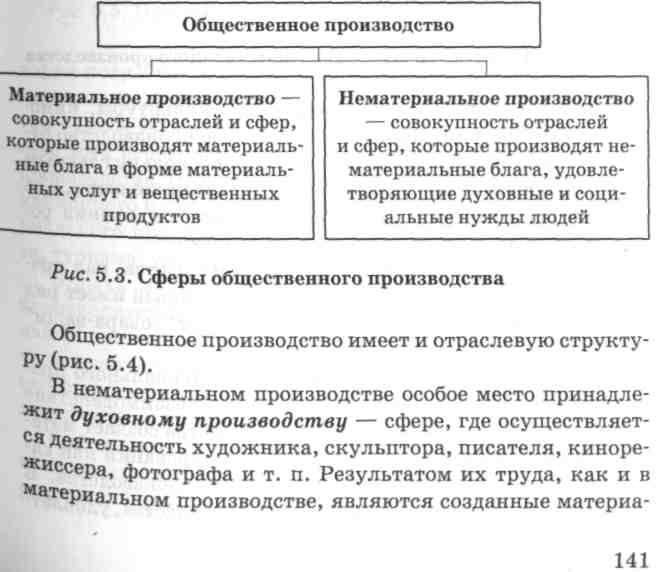 Общественное производство

Материальное производство — совокупность отраслей и сфер, которые производят материальные блага в форме материальных услуг и вещественных продуктов

Нематериальное производство — совокупность отраслей и сфер, которые производят нематериальные блага, удовлетворяющие духовные и социальные нужды людей

Рис. 5.3. Сферы общественного производства

Общественное производство имеет и отраслевую структуру (рис. 5.4).

В нематериальном производстве особое место принадлежит духовному производству — сфере, где осуществляется деятельность художника, скульптора, писателя, кинорежиссера, фотографа и т. п. Результатом их труда, как и в материальном производстве, являются созданные материа-

141